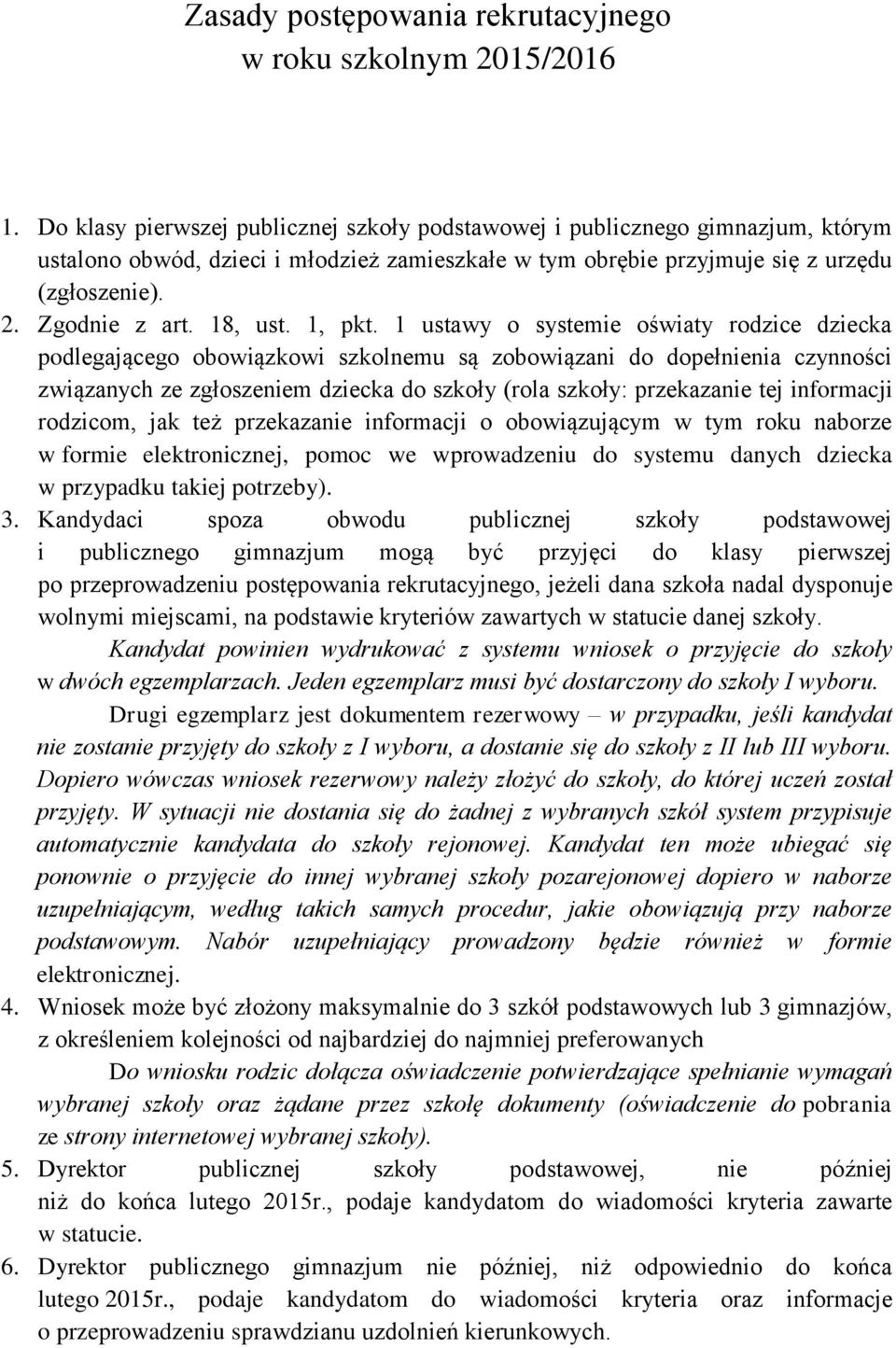 Zasady postępowania rekrutacyjnego
w roku szkolnym 2015/2016

1. Do klasy pierwszej publicznej szkoły podstawowej i publicznego gimnazjum, którym ustalono obwód, dzieci i młodzież zamieszkałe w tym obrębie przyjmuje się z urzędu (zgłoszenie).
2. Zgodnie z art. 18, ust. 1, pkt. 1 ustawy o systemie oświaty rodzice dziecka podlegającego obowiązkowi szkolnemu są zobowiązani do dopełnienia czynności związanych ze zgłoszeniem dziecka do szkoły (rola szkoły: przekazanie tej informacji rodzicom, jak też przekazanie informacji o obowiązującym w tym roku naborze w formie elektronicznej, pomoc we wprowadzeniu do systemu danych dziecka w przypadku takiej potrzeby).
3. Kandydaci spoza obwodu publicznej szkoły podstawowej i publicznego gimnazjum mogą być przyjęci do klasy pierwszej po przeprowadzeniu postępowania rekrutacyjnego, jeżeli dana szkoła nadal dysponuje wolnymi miejscami, na podstawie kryteriów zawartych w statucie danej szkoły.

Kandydat powinien wydrukować z systemu wniosek o przyjęcie do szkoły w dwóch egzemplarzach. Jeden egzemplarz musi być dostarczony do szkoły I wyboru.

Drugi egzemplarz jest dokumentem rezerwowy – w przypadku, jeśli kandydat nie zostanie przyjęty do szkoły z I wyboru, a dostanie się do szkoły z II lub III wyboru. Dopiero wówczas wniosek rezerwowy należy złożyć do szkoły, do której uczeń został przyjęty. W sytuacji nie dostania się do żadnej z wybranych szkół system przypisuje automatycznie kandydata do szkoły rejonowej. Kandydat ten może ubiegać się ponownie o przyjęcie do innej wybranej szkoły pozarejonowej dopiero w naborze uzupełniającym, według takich samych procedur, jakie obowiązują przy naborze podstawowym. Nabór uzupełniający prowadzony będzie również w formie elektronicznej.
4. Wniosek może być złożony maksymalnie do 3 szkół podstawowych lub 3 gimnazjów, z określeniem kolejności od najbardziej do najmniej preferowanych

Do wniosku rodzic dołącza oświadczenie potwierdzające spełnianie wymagań wybranej szkoły oraz żądane przez szkołę dokumenty (oświadczenie do pobrania ze strony internetowej wybranej szkoły).
5. Dyrektor publicznej szkoły podstawowej, nie później niż do końca lutego 2015r., podaje kandydatom do wiadomości kryteria zawarte w statucie.
6. Dyrektor publicznego gimnazjum nie później, niż odpowiednio do końca lutego 2015r., podaje kandydatom do wiadomości kryteria oraz informacje o przeprowadzeniu sprawdzianu uzdolnień kierunkowych.